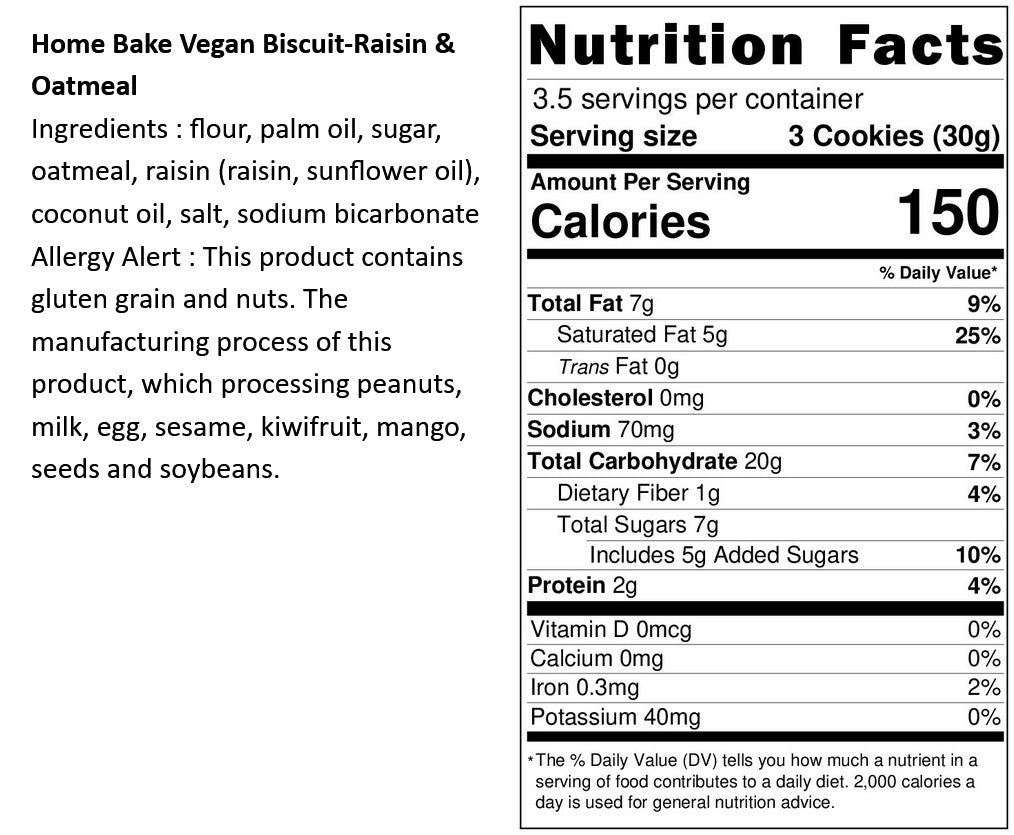 Home Bake Vegan Biscuit-Raisin & Oatmeal

Ingredients : flour, palm oil, sugar, oatmeal, raisin (raisin, sunflower oil), coconut oil, salt, sodium bicarbonate

Allergy Alert : This product contains gluten grain and nuts. The manufacturing process of this product, which processing peanuts, milk, egg, sesame, kiwifruit, mango, seeds and soybeans.

Nutrition Facts

3.5 servings per container

Serving size 3 Cookies (30g)

Amount Per Serving

Calories 150

% Daily Value*

Total Fat 7g 9%

Saturated Fat 5g 25%

Trans Fat 0g

Cholesterol 0mg 0%

Sodium 70mg 3%

Total Carbohydrate 20g 7%

Dietary Fiber 1g 4%

Total Sugars 7g

Includes 5g Added Sugars 10%

Protein 2g 4%

Vitamin D 0mcg 0%

Calcium 0mg 0%

Iron 0.3mg 2%

Potassium 40mg 0%

*The % Daily Value (DV) tells you how much a nutrient in a serving of food contributes to a daily diet. 2,000 calories a day is used for general nutrition advice.